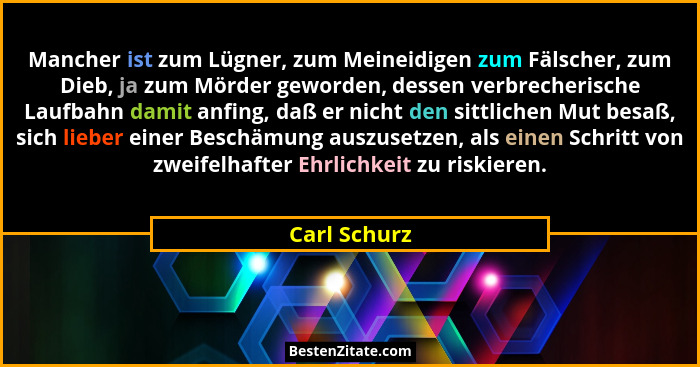 Mancher ist zum Lügner, zum Meineidigen zum Fälscher, zum Dieb, ja zum Mörder geworden, dessen verbrecherische Laufbahn damit anfing, daß er nicht den sittlichen Mut besaß, sich lieber einer Beschämung auszusetzen, als einen Schritt von zweifelhafter Ehrlichkeit zu riskieren.

Carl Schurz

BestenZitate.com